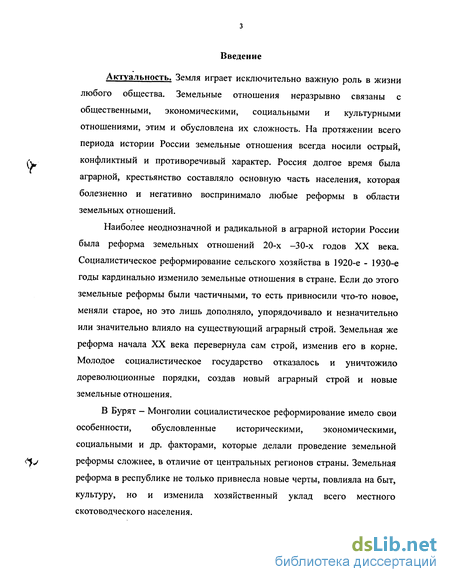 3

Введение

Актуальность. Земля играет исключительно важную роль в жизни любого общества. Земельные отношения неразрывно связаны с общественными, экономическими, социальными и культурными отношениями, этим и обусловлена их сложность. На протяжении всего периода истории России земельные отношения всегда носили острый, конфликтный и противоречивый характер. Россия долгое время была аграрной, крестьянство составляло основную часть населения, которая болезненно и негативно воспринимало любые реформы в области земельных отношений.

Наиболее неоднозначной и радикальной в аграрной истории России была реформа земельных отношений 20-х –30-х годов XX века. Социалистическое реформирование сельского хозяйства в 1920-е - 1930-е годы кардинально изменило земельные отношения в стране. Если до этого земельные реформы были частичными, то есть привносили что-то новое, меняли старое, но это лишь дополняло, упорядочивало и незначительно или значительно влияло на существующий аграрный строй. Земельная же реформа начала XX века перевернула сам строй, изменив его в корне. Молодое социалистическое государство отказалось и уничтожило дореволюционные порядки, создав новый аграрный строй и новые земельные отношения.

В Бурят – Монголии социалистическое реформирование имело свои особенности, обусловленные историческими, экономическими, социальными и др. факторами, которые делали проведение земельной реформы сложнее, в отличие от центральных регионов страны. Земельная реформа в республике не только привнесла новые черты, повлияла на быт, культуру, но и изменила хозяйственный уклад всего местного скотоводческого населения.

dsLib.net
библиотека диссертаций